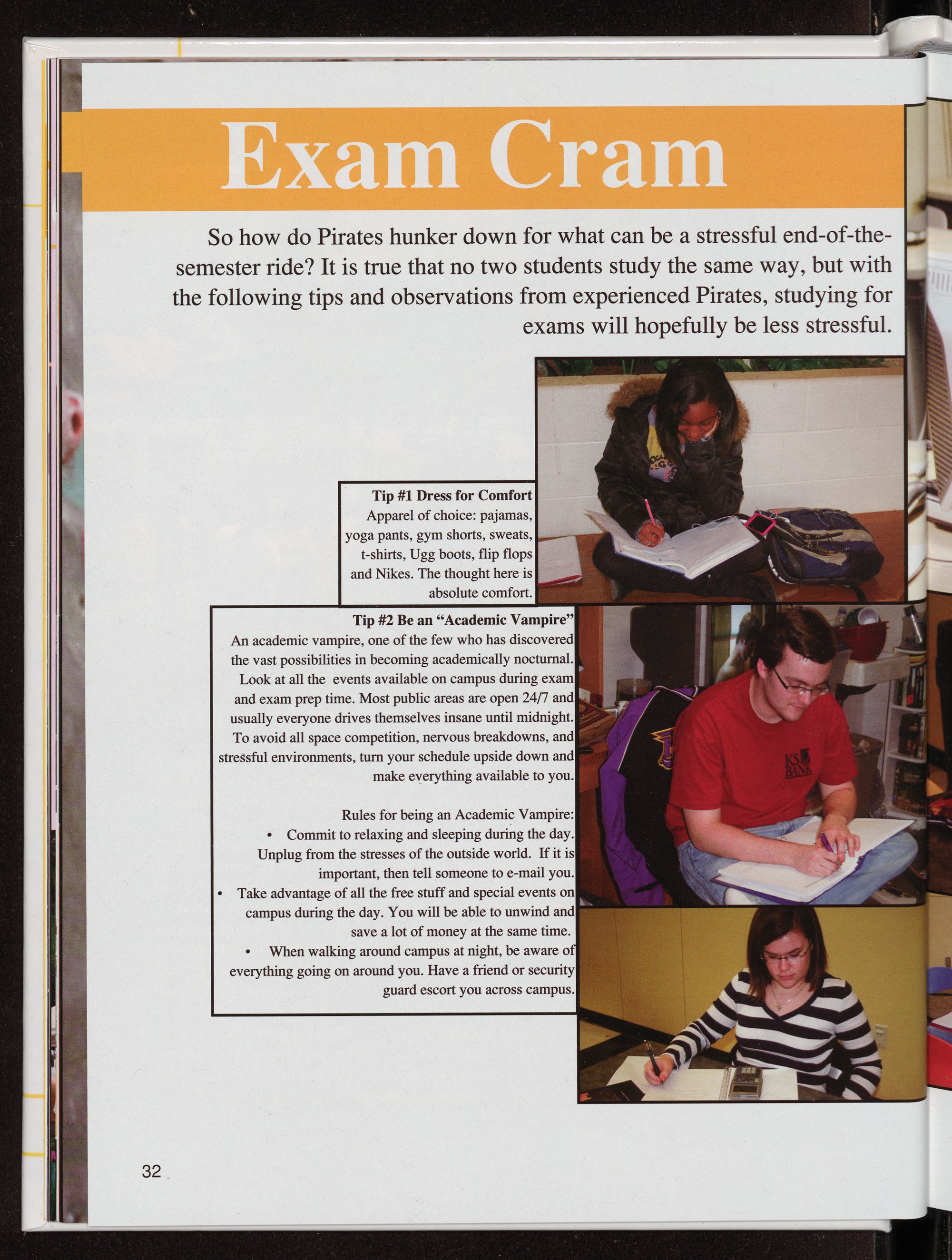 Exam Cram

So how do Pirates hunker down for what can be a stressful end-of-the-semester ride? It is true that no two students study the same way, but with the following tips and observations from experienced Pirates, studying for exams will hopefully be less stressful.

Tip #1 Dress for Comfort
Apparel of choice: pajamas, yoga pants, gym shorts, sweats, t-shirts, Ugg boots, flip flops and Nikes. The thought here is absolute comfort.

Tip #2 Be an "Academic Vampire"
An academic vampire, one of the few who has discovered the vast possibilities in becoming academically nocturnal. Look at all the events available on campus during exam and exam prep time. Most public areas are open 24/7 and usually everyone drives themselves insane until midnight. To avoid all space competition, nervous breakdowns, and stressful environments, turn your schedule upside down and make everything available to you.

Rules for being an Academic Vampire:
• Commit to relaxing and sleeping during the day. Unplug from the stresses of the outside world. If it is important, then tell someone to e-mail you.
• Take advantage of all the free stuff and special events on campus during the day. You will be able to unwind and save a lot of money at the same time.
• When walking around campus at night, be aware of everything going on around you. Have a friend or security guard escort you across campus.

KS BANK

32